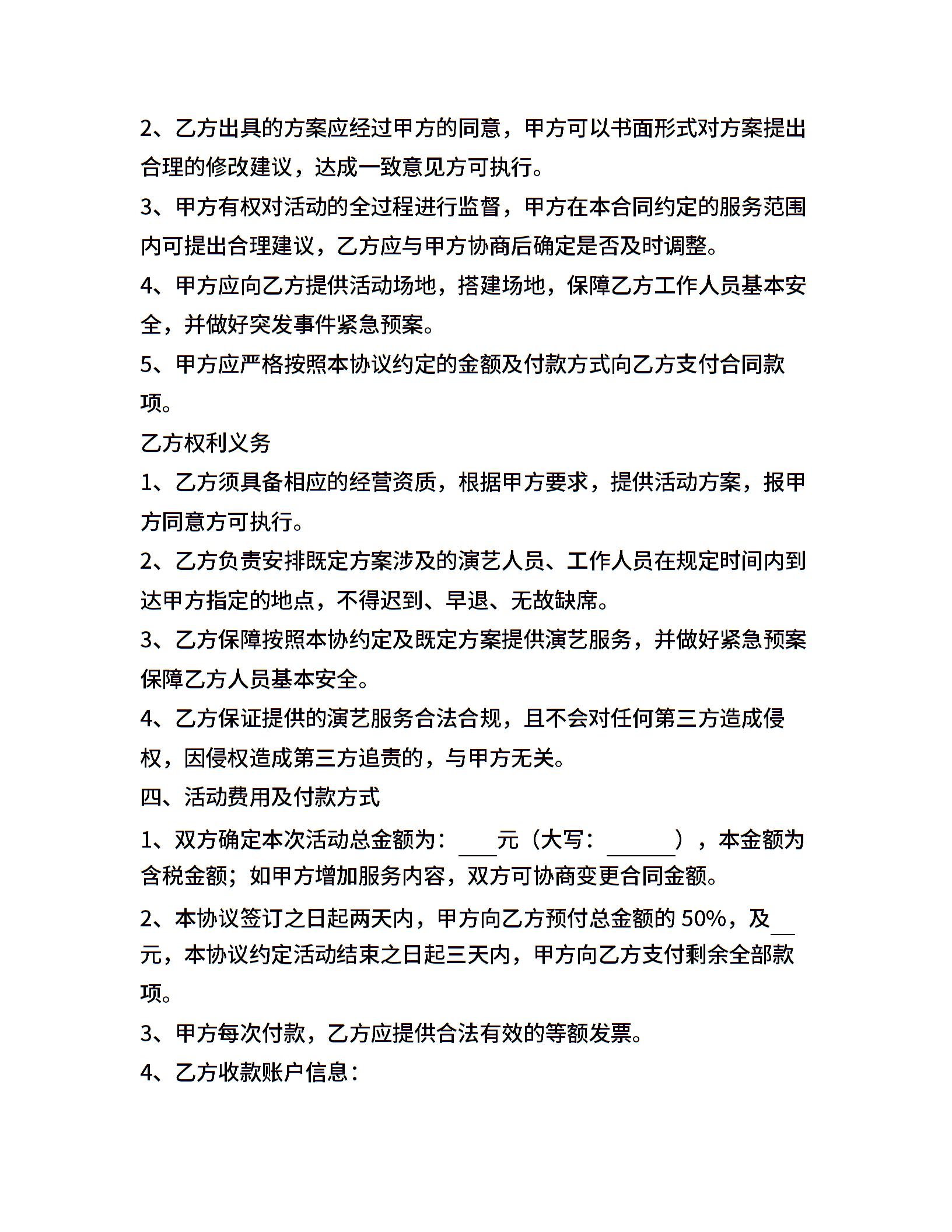 2、乙方出具的方案应经过甲方的同意，甲方可以书面形式对方案提出合理的修改建议，达成一致意见方可执行。

3、甲方有权对活动的全过程进行监督，甲方在本合同约定的服务范围内可提出合理建议，乙方应与甲方协商后确定是否及时调整。

4、甲方应向乙方提供活动场地，搭建场地，保障乙方工作人员基本安全，并做好突发事件紧急预案。

5、甲方应严格按照本协议约定的金额及付款方式向乙方支付合同款项。

乙方权利义务

1、乙方须具备相应的经营资质，根据甲方要求，提供活动方案，报甲方同意方可执行。

2、乙方负责安排既定方案涉及的演艺人员、工作人员在规定时间内到达甲方指定的地点，不得迟到、早退、无故缺席。

3、乙方保障按照本协约定及既定方案提供演艺服务，并做好紧急预案保障乙方人员基本安全。

4、乙方保证提供的演艺服务合法合规，且不会对任何第三方造成侵权，因侵权造成第三方追责的，与甲方无关。

四、活动费用及付款方式

1、双方确定本次活动总金额为：____元（大写：______），本金额为含税金额；如甲方增加服务内容，双方可协商变更合同金额。

2、本协议签订之日起两天内，甲方向乙方预付总金额的 50%，及__元，本协议约定活动结束之日起三天内，甲方向乙方支付剩余全部款项。

3、甲方每次付款，乙方应提供合法有效的等额发票。

4、乙方收款账户信息：